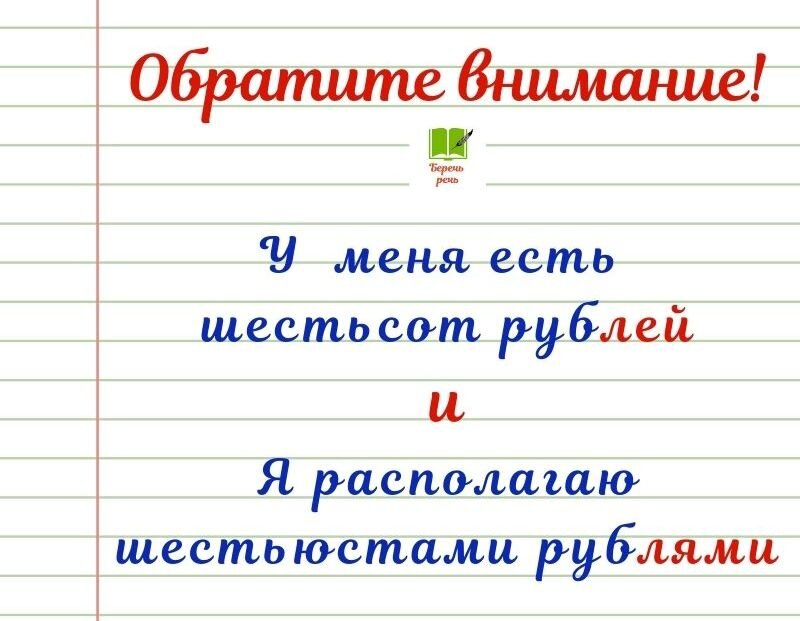 Обратите внимание!

Беречь речь

У меня есть шестьсот рублей

и

Я располагаю шестьюстами рублями